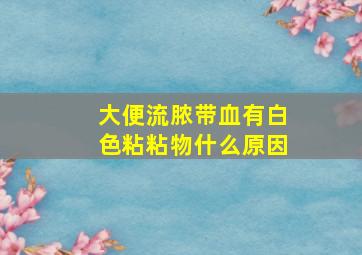 大便流脓带血有白色粘粘物什么原因